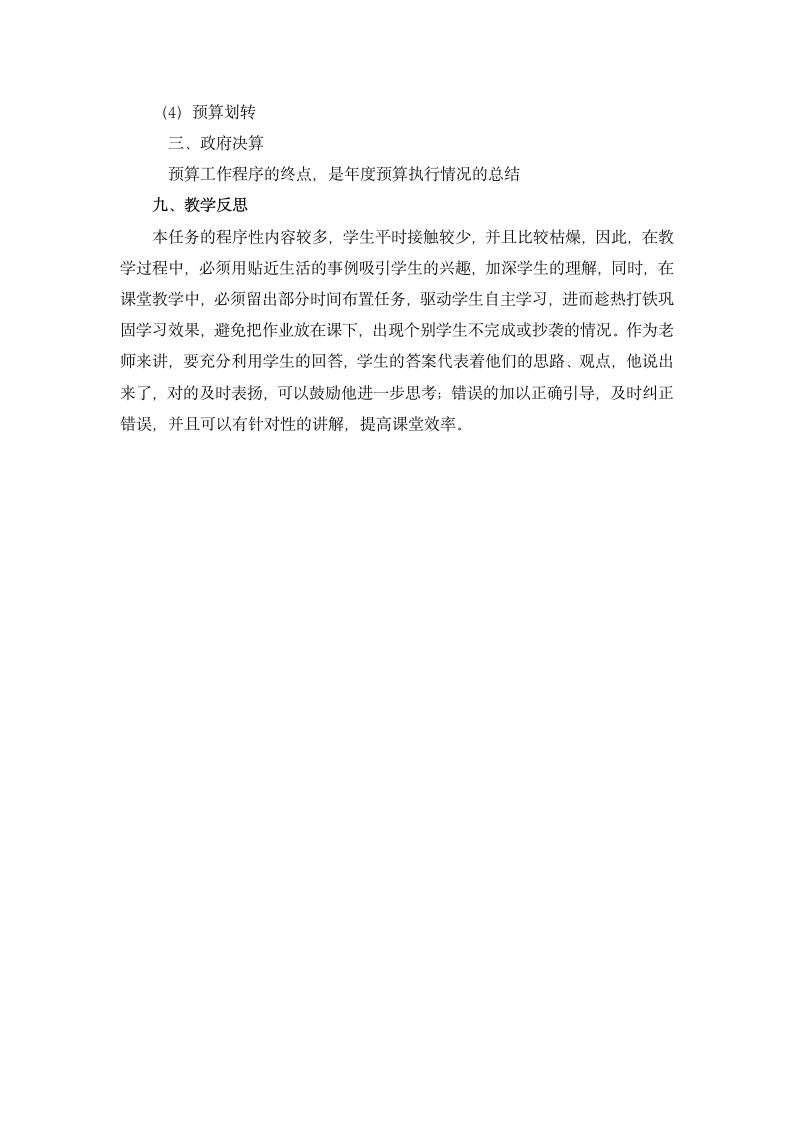 （4）预算划转

三、政府决算

预算工作程序的终点，是年度预算执行情况的总结

九、教学反思

本任务的程序性内容较多，学生平时接触较少，并且比较枯燥，因此，在教学过程中，必须用贴近生活的事例吸引学生的兴趣，加深学生的理解，同时，在课堂教学中，必须留出部分时间布置任务，驱动学生自主学习，进而趁热打铁巩固学习效果，避免把作业放在课下，出现个别学生不完成或抄袭的情况。作为老师来讲，要充分利用学生的回答，学生的答案代表着他们的思路、观点，他说出来了，对的及时表扬，可以鼓励他进一步思考；错误的加以正确引导，及时纠正错误，并且可以有针对性的讲解，提高课堂效率。